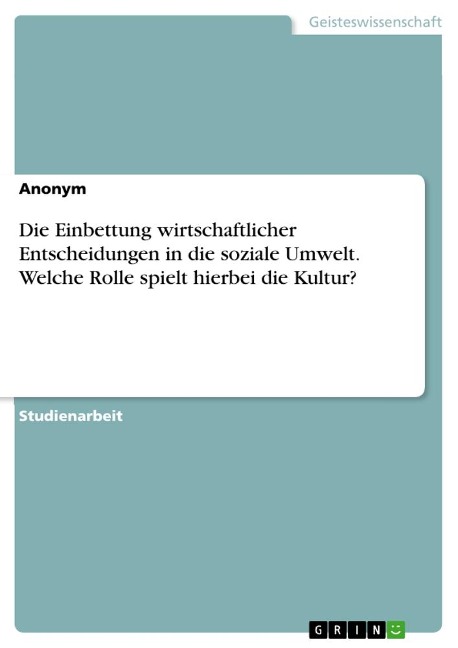 Geisteswissenschaft

Anonym

Die Einbettung wirtschaftlicher Entscheidungen in die soziale Umwelt. Welche Rolle spielt hierbei die Kultur?

Studienarbeit

GRIN